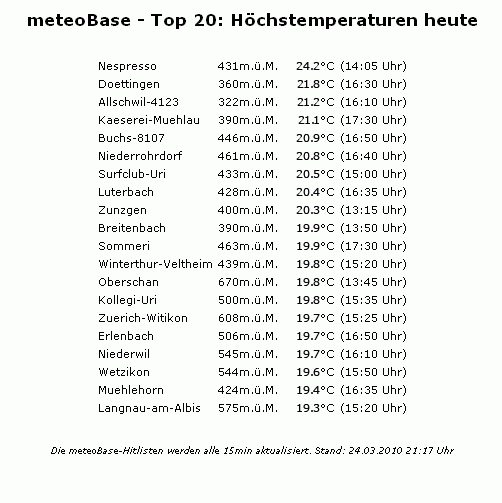 meteoBase - Top 20: Höchstemperaturen heute

| | | |
|---|---|---|
| Nespresso | 431m.ü.M. | 24.2°C (14:05 Uhr) |
| Doettingen | 360m.ü.M. | 21.8°C (16:30 Uhr) |
| Allschwil-4123 | 322m.ü.M. | 21.2°C (16:10 Uhr) |
| Kaeserei-Muehlau | 390m.ü.M. | 21.1°C (17:30 Uhr) |
| Buchs-8107 | 446m.ü.M. | 20.9°C (16:50 Uhr) |
| Niederrohrdorf | 461m.ü.M. | 20.8°C (16:40 Uhr) |
| Surfclub-Uri | 433m.ü.M. | 20.5°C (15:00 Uhr) |
| Luterbach | 428m.ü.M. | 20.4°C (16:35 Uhr) |
| Zunzgen | 400m.ü.M. | 20.3°C (13:15 Uhr) |
| Breitenbach | 390m.ü.M. | 19.9°C (13:50 Uhr) |
| Sommeri | 463m.ü.M. | 19.9°C (17:30 Uhr) |
| Winterthur-Veltheim | 439m.ü.M. | 19.8°C (15:20 Uhr) |
| Oberschan | 670m.ü.M. | 19.8°C (13:45 Uhr) |
| Kollegi-Uri | 500m.ü.M. | 19.8°C (15:35 Uhr) |
| Zuerich-Witikon | 608m.ü.M. | 19.7°C (15:25 Uhr) |
| Erlenbach | 506m.ü.M. | 19.7°C (16:50 Uhr) |
| Niederwil | 545m.ü.M. | 19.7°C (16:10 Uhr) |
| Wetzikon | 544m.ü.M. | 19.6°C (15:50 Uhr) |
| Muehlehorn | 424m.ü.M. | 19.4°C (16:35 Uhr) |
| Langnau-am-Albis | 575m.ü.M. | 19.3°C (15:20 Uhr) |

Die meteoBase-Hitlisten werden alle 15min aktualisiert. Stand: 24.03.2010 21:17 Uhr